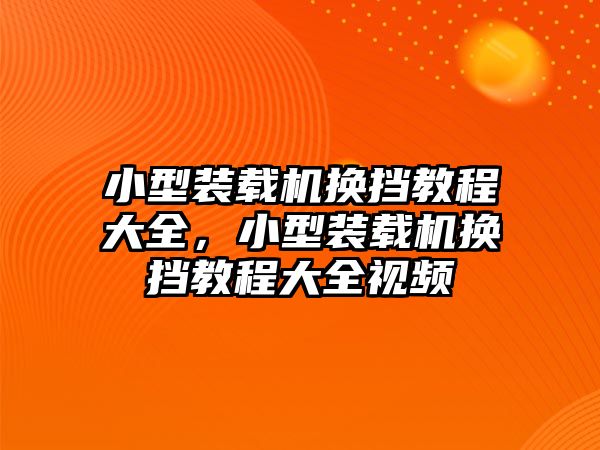 小型装载机换挡教程大全，小型装载机换挡教程大全视频